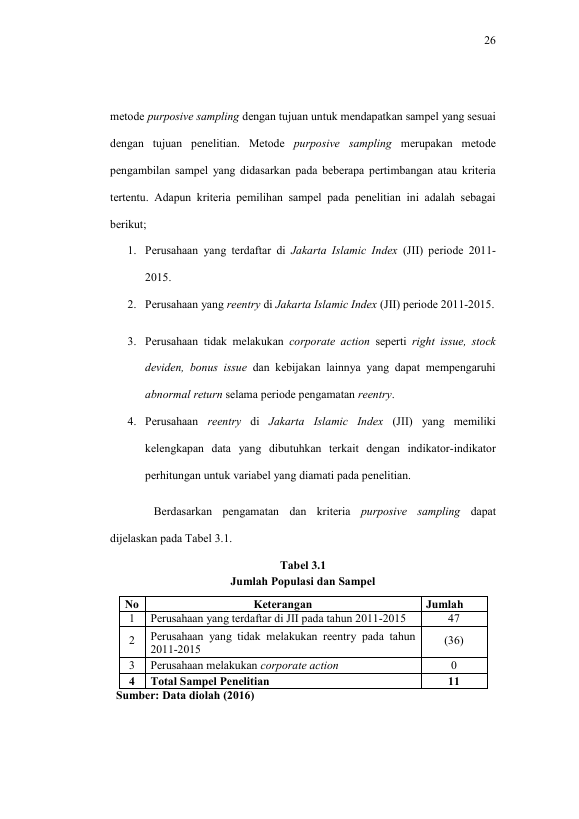 26

metode purposive sampling dengan tujuan untuk mendapatkan sampel yang sesuai dengan tujuan penelitian. Metode purposive sampling merupakan metode pengambilan sampel yang didasarkan pada beberapa pertimbangan atau kriteria tertentu. Adapun kriteria pemilihan sampel pada penelitian ini adalah sebagai berikut;

1. Perusahaan yang terdaftar di Jakarta Islamic Index (JII) periode 2011-2015.
2. Perusahaan yang reentry di Jakarta Islamic Index (JII) periode 2011-2015.
3. Perusahaan tidak melakukan corporate action seperti right issue, stock deviden, bonus issue dan kebijakan lainnya yang dapat mempengaruhi abnormal return selama periode pengamatan reentry.
4. Perusahaan reentry di Jakarta Islamic Index (JII) yang memiliki kelengkapan data yang dibutuhkan terkait dengan indikator-indikator perhitungan untuk variabel yang diamati pada penelitian.

Berdasarkan pengamatan dan kriteria purposive sampling dapat dijelaskan pada Tabel 3.1.

Tabel 3.1
Jumlah Populasi dan Sampel

| No | Keterangan | Jumlah |
|---|---|---|
| 1 | Perusahaan yang terdaftar di JII pada tahun 2011-2015 | 47 |
| 2 | Perusahaan yang tidak melakukan reentry pada tahun 2011-2015 | (36) |
| 3 | Perusahaan melakukan corporate action | 0 |
| 4 | Total Sampel Penelitian | 11 |

Sumber: Data diolah (2016)